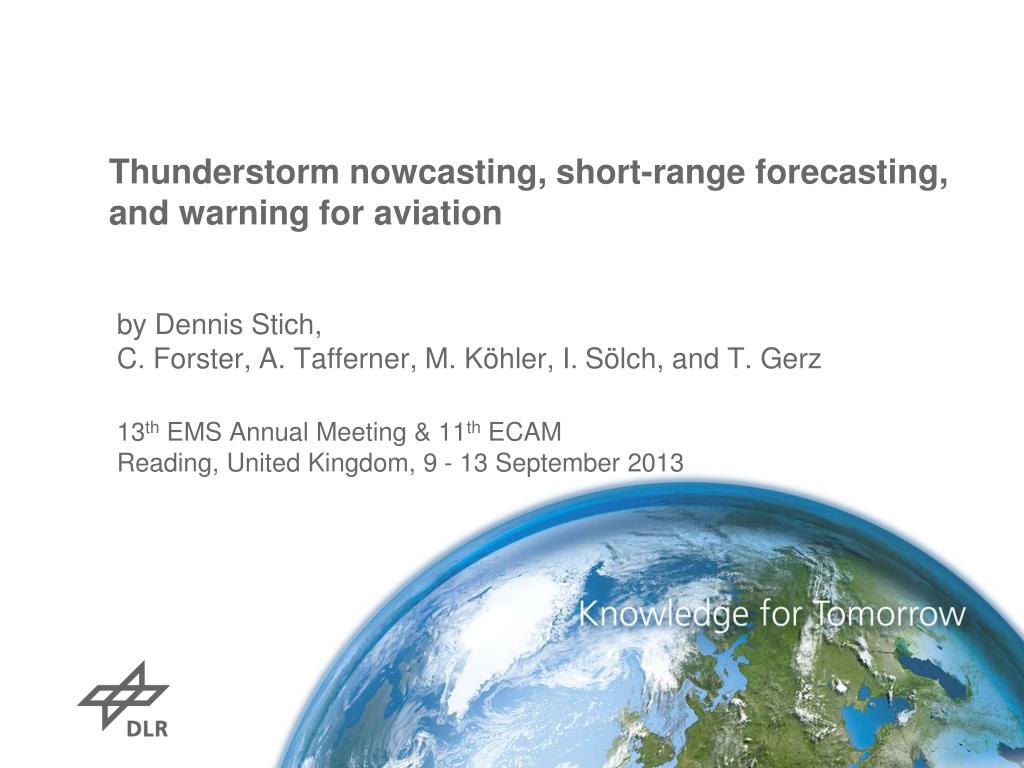 Thunderstorm nowcasting, short-range forecasting, and warning for aviation

by Dennis Stich,
C. Forster, A. Tafferner, M. Köhler, I. Sölch, and T. Gerz

13$^{th}$ EMS Annual Meeting & 11$^{th}$ ECAM
Reading, United Kingdom, 9 - 13 September 2013

Knowledge for Tomorrow

DLR